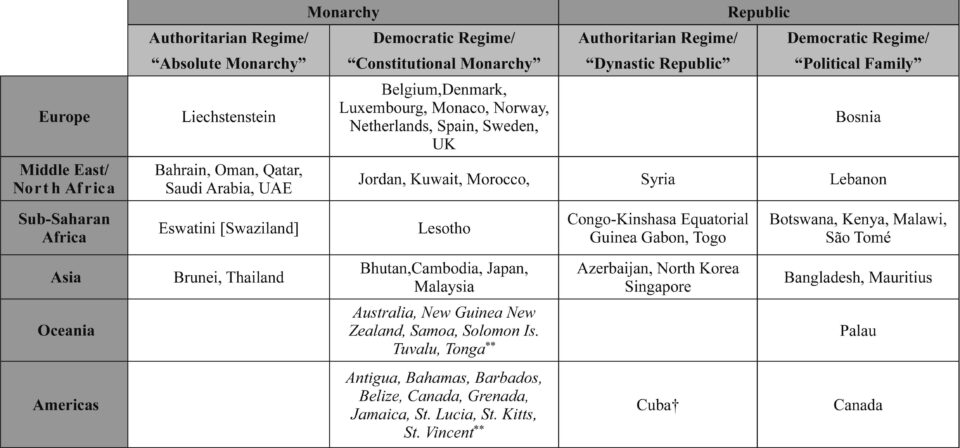 | | Monarchy | | Republic | |
|---|---|---|---|---|
| | Authoritarian Regime/ "Absolute Monarchy" | Democratic Regime/ "Constitutional Monarchy" | Authoritarian Regime/ "Dynastic Republic" | Democratic Regime/ "Political Family" |
| Europe | Liechstenstein | Belgium,Denmark, Luxembourg, Monaco, Norway, Netherlands, Spain, Sweden, UK | | Bosnia |
| Middle East/ North Africa | Bahrain, Oman, Qatar, Saudi Arabia, UAE | Jordan, Kuwait, Morocco, | Syria | Lebanon |
| Sub-Saharan Africa | Eswatini [Swaziland] | Lesotho | Congo-Kinshasa Equatorial Guinea Gabon, Togo | Botswana, Kenya, Malawi, São Tomé |
| Asia | Brunei, Thailand | Bhutan,Cambodia, Japan, Malaysia | Azerbaijan, North Korea Singapore | Bangladesh, Mauritius |
| Oceania | | Australia, New Guinea New Zealand, Samoa, Solomon Is. Tuvalu, Tonga** | | Palau |
| Americas | | Antigua, Bahamas, Barbados, Belize, Canada, Grenada, Jamaica, St. Lucia, St. Kitts, St. Vincent** | Cuba† | Canada |